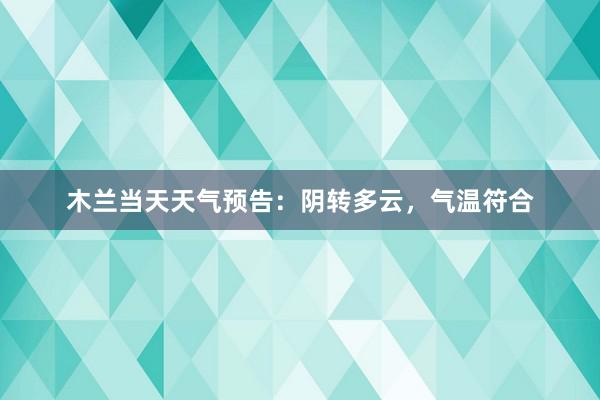 木兰当天天气预告：阴转多云，气温符合